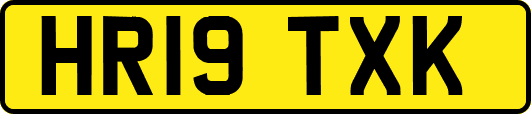 HR19 TXK